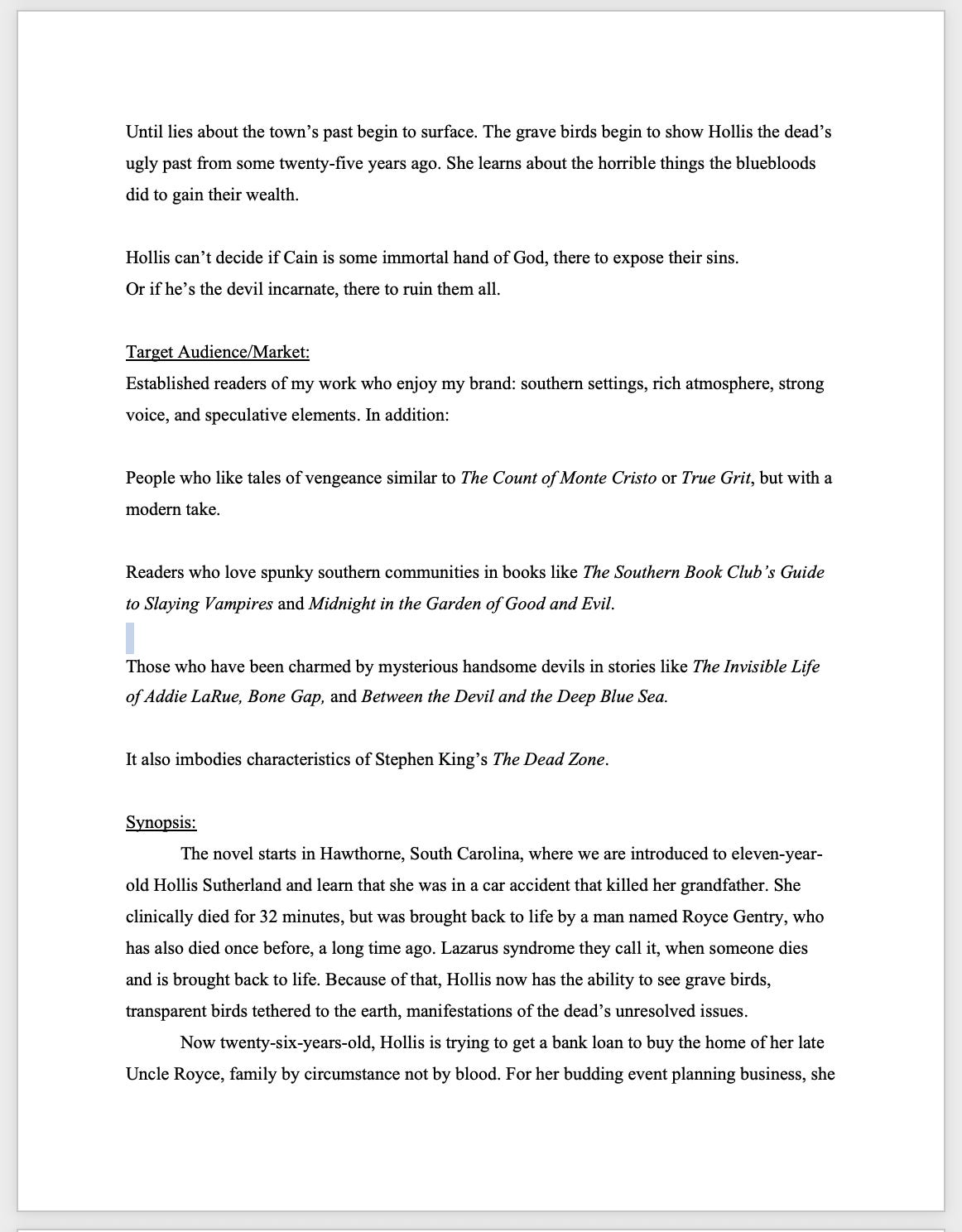 Until lies about the town's past begin to surface. The grave birds begin to show Hollis the dead's ugly past from some twenty-five years ago. She learns about the horrible things the bluebloods did to gain their wealth.

Hollis can't decide if Cain is some immortal hand of God, there to expose their sins.
Or if he's the devil incarnate, there to ruin them all.

Target Audience/Market:
Established readers of my work who enjoy my brand: southern settings, rich atmosphere, strong voice, and speculative elements. In addition:

People who like tales of vengeance similar to The Count of Monte Cristo or True Grit, but with a modern take.

Readers who love spunky southern communities in books like The Southern Book Club's Guide to Slaying Vampires and Midnight in the Garden of Good and Evil.

Those who have been charmed by mysterious handsome devils in stories like The Invisible Life of Addie LaRue, Bone Gap, and Between the Devil and the Deep Blue Sea.

It also imbodies characteristics of Stephen King's The Dead Zone.

Synopsis:
The novel starts in Hawthorne, South Carolina, where we are introduced to eleven-year-old Hollis Sutherland and learn that she was in a car accident that killed her grandfather. She clinically died for 32 minutes, but was brought back to life by a man named Royce Gentry, who has also died once before, a long time ago. Lazarus syndrome they call it, when someone dies and is brought back to life. Because of that, Hollis now has the ability to see grave birds, transparent birds tethered to the earth, manifestations of the dead's unresolved issues.

Now twenty-six-years-old, Hollis is trying to get a bank loan to buy the home of her late Uncle Royce, family by circumstance not by blood. For her budding event planning business, she